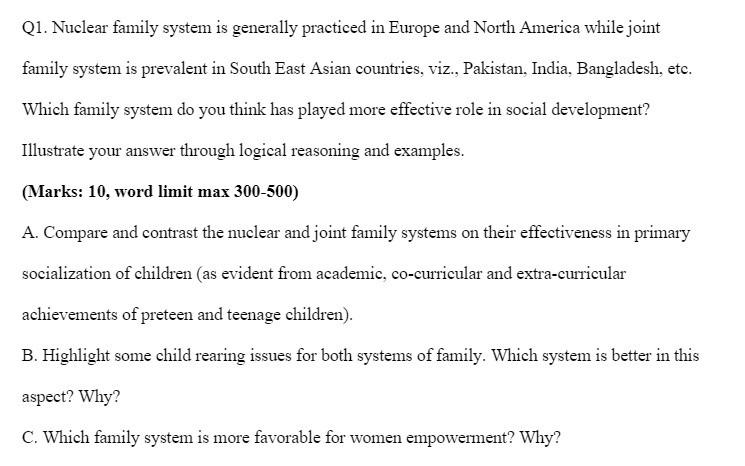 Q1. Nuclear family system is generally practiced in Europe and North America while joint family system is prevalent in South East Asian countries, viz., Pakistan, India, Bangladesh, etc. Which family system do you think has played more effective role in social development? Illustrate your answer through logical reasoning and examples.

(Marks: 10, word limit max 300-500)

A. Compare and contrast the nuclear and joint family systems on their effectiveness in primary socialization of children (as evident from academic, co-curricular and extra-curricular achievements of preteen and teenage children).

B. Highlight some child rearing issues for both systems of family. Which system is better in this aspect? Why?

C. Which family system is more favorable for women empowerment? Why?